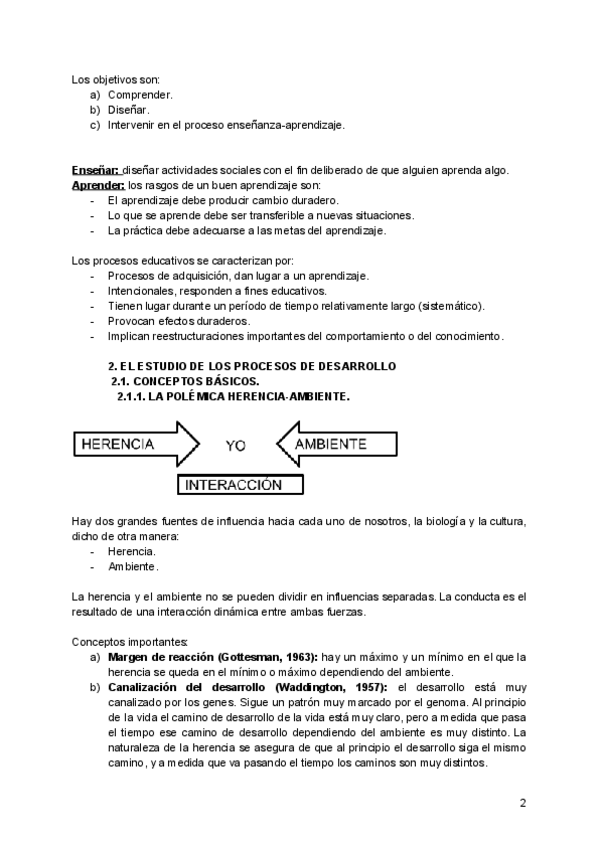 Los objetivos son:
a) Comprender.
b) Diseñar.
c) Intervenir en el proceso enseñanza-aprendizaje.

Enseñar: diseñar actividades sociales con el fin deliberado de que alguien aprenda algo.
Aprender: los rasgos de un buen aprendizaje son:
- El aprendizaje debe producir cambio duradero.
- Lo que se aprende debe ser transferible a nuevas situaciones.
- La práctica debe adecuarse a las metas del aprendizaje.

Los procesos educativos se caracterizan por:
- Procesos de adquisición, dan lugar a un aprendizaje.
- Intencionales, responden a fines educativos.
- Tienen lugar durante un período de tiempo relativamente largo (sistemático).
- Provocan efectos duraderos.
- Implican reestructuraciones importantes del comportamiento o del conocimiento.

2. EL ESTUDIO DE LOS PROCESOS DE DESARROLLO
2.1. CONCEPTOS BÁSICOS.
2.1.1. LA POLÉMICA HERENCIA-AMBIENTE.

HERENCIA
YO
AMBIENTE
INTERACCIÓN

Hay dos grandes fuentes de influencia hacia cada uno de nosotros, la biología y la cultura, dicho de otra manera:
- Herencia.
- Ambiente.

La herencia y el ambiente no se pueden dividir en influencias separadas. La conducta es el resultado de una interacción dinámica entre ambas fuerzas.

Conceptos importantes:
a) Margen de reacción (Gottesman, 1963): hay un máximo y un mínimo en el que la herencia se queda en el mínimo o máximo dependiendo del ambiente.
b) Canalización del desarrollo (Waddington, 1957): el desarrollo está muy canalizado por los genes. Sigue un patrón muy marcado por el genoma. Al principio de la vida el camino de desarrollo de la vida está muy claro, pero a medida que pasa el tiempo ese camino de desarrollo dependiendo del ambiente es muy distinto. La naturaleza de la herencia se asegura de que al principio el desarrollo siga el mismo camino, y a medida que va pasando el tiempo los caminos son muy distintos.

2